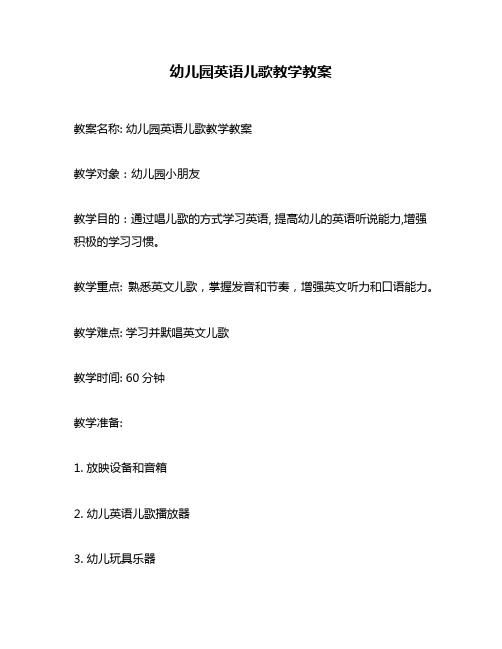 幼儿园英语儿歌教学教案

教案名称: 幼儿园英语儿歌教学教案

教学对象：幼儿园小朋友

教学目的：通过唱儿歌的方式学习英语, 提高幼儿的英语听说能力,增强积极的学习习惯。

教学重点: 熟悉英文儿歌，掌握发音和节奏，增强英文听力和口语能力。

教学难点: 学习并默唱英文儿歌

教学时间: 60 分钟

教学准备:

1. 放映设备和音箱

2. 幼儿英语儿歌播放器

3. 幼儿玩具乐器